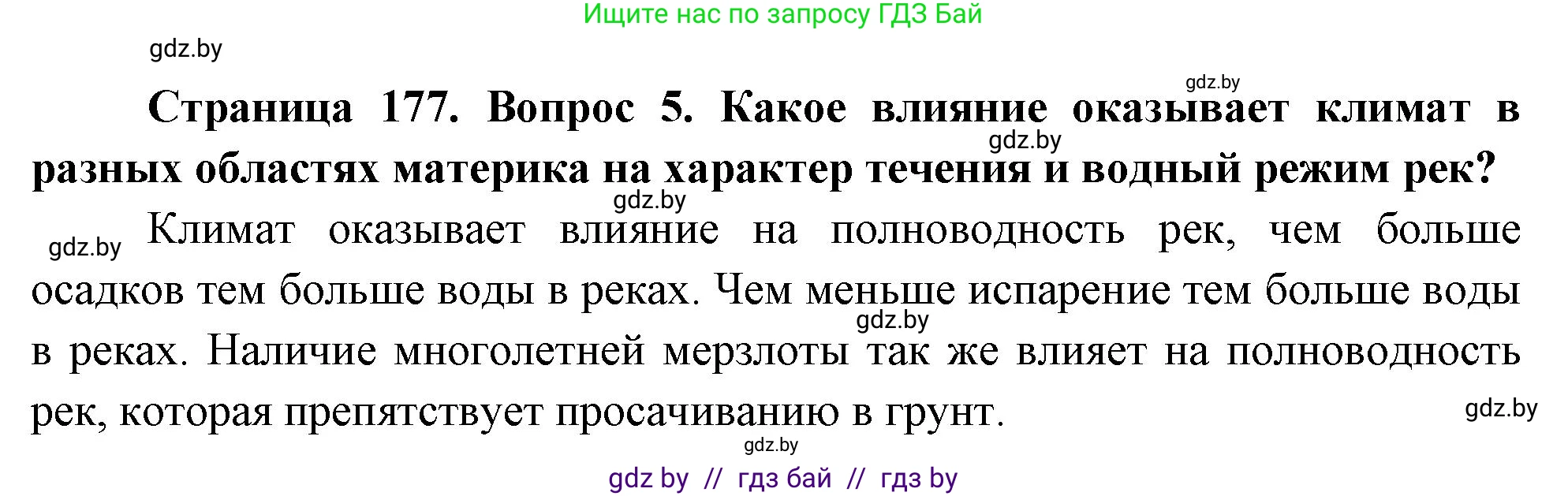 Ищите нас по запросу ГДЗ Бай

gdz.by

gdz.by

Страница 177. Вопрос 5. Какое влияние оказывает климат в разных областях материка на характер течения и водный режим рек?

gdz.by

gdz.by

gdz.by

Климат оказывает влияние на полноводность рек, чем больше осадков тем больше воды в реках. Чем меньше испарение тем больше воды в реках. Наличие многолетней мерзлоты так же влияет на полноводность рек, которая препятствует просачиванию в грунт.

gdz.by

gdz.by

gdz.by

gdz by // гдз бай // гдз by